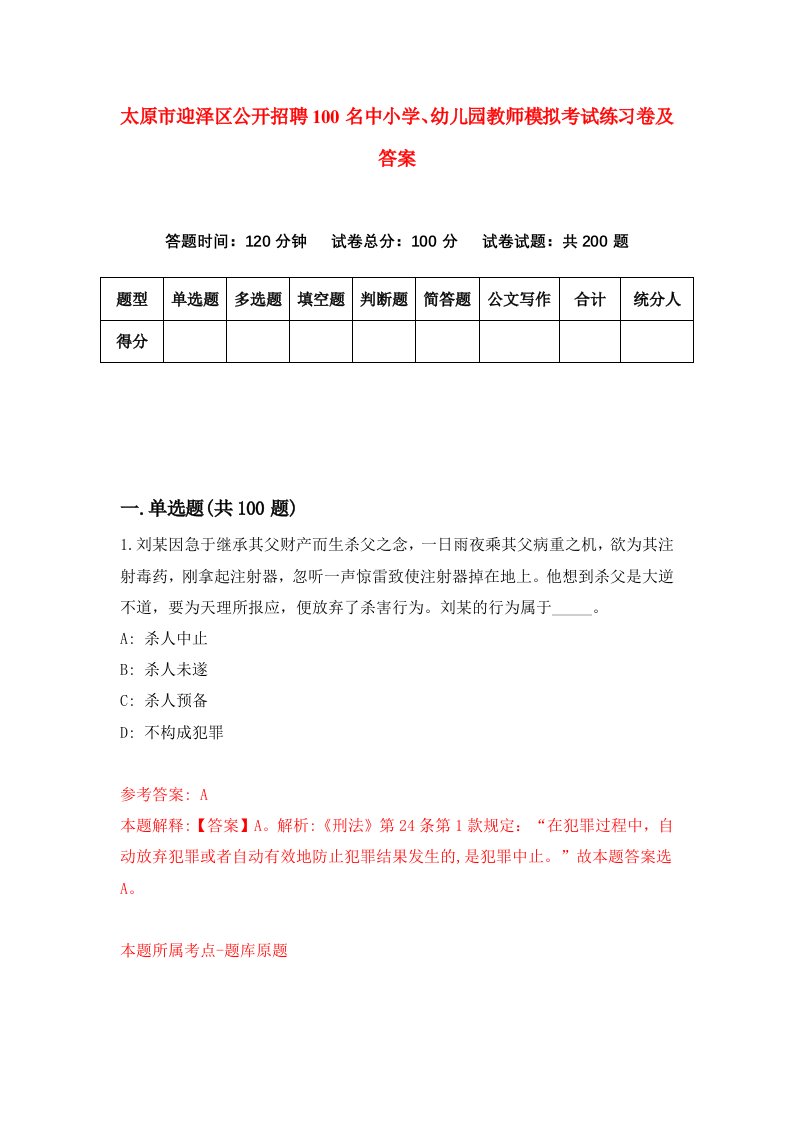 太原市迎泽区公开招聘100名中小学、幼儿园教师模拟考试练习卷及答案

答题时间：120分钟　试卷总分：100分　试卷试题：共200题

| 题型 | 单选题 | 多选题 | 填空题 | 判断题 | 简答题 | 公文写作 | 合计 | 统分人 |
|---|---|---|---|---|---|---|---|---|
| 得分 | | | | | | | | |

一.单选题(共100题)

1.刘某因急于继承其父财产而生杀父之念，一日雨夜乘其父病重之机，欲为其注射毒药，刚拿起注射器，忽听一声惊雷致使注射器掉在地上。他想到杀父是大逆不道，要为天理所报应，便放弃了杀害行为。刘某的行为属于_____。

A: 杀人中止

B: 杀人未遂

C: 杀人预备

D: 不构成犯罪

参考答案: A

本题解释:【答案】A。解析:《刑法》第24条第1款规定：“在犯罪过程中，自动放弃犯罪或者自动有效地防止犯罪结果发生的,是犯罪中止。”故本题答案选A。

本题所属考点-题库原题